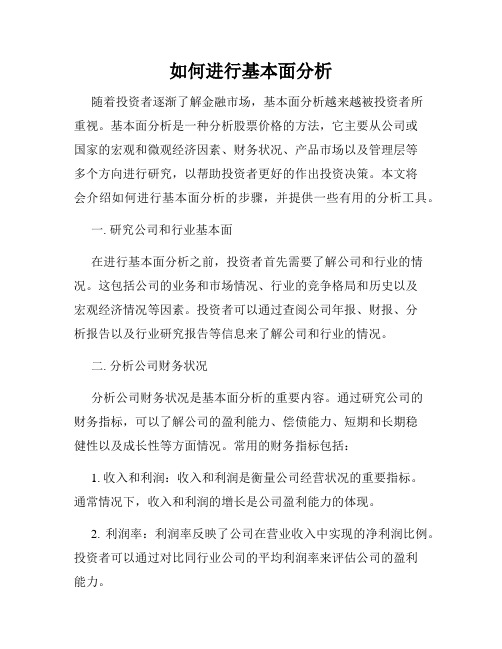 如何进行基本面分析

随着投资者逐渐了解金融市场，基本面分析越来越被投资者所重视。基本面分析是一种分析股票价格的方法，它主要从公司或国家的宏观和微观经济因素、财务状况、产品市场以及管理层等多个方向进行研究，以帮助投资者更好的作出投资决策。本文将会介绍如何进行基本面分析的步骤，并提供一些有用的分析工具。

一. 研究公司和行业基本面

在进行基本面分析之前，投资者首先需要了解公司和行业的情况。这包括公司的业务和市场情况、行业的竞争格局和历史以及宏观经济情况等因素。投资者可以通过查阅公司年报、财报、分析报告以及行业研究报告等信息来了解公司和行业的情况。

二. 分析公司财务状况

分析公司财务状况是基本面分析的重要内容。通过研究公司的财务指标，可以了解公司的盈利能力、偿债能力、短期和长期稳健性以及成长性等方面情况。常用的财务指标包括：

1. 收入和利润：收入和利润是衡量公司经营状况的重要指标。通常情况下，收入和利润的增长是公司盈利能力的体现。

2. 利润率：利润率反映了公司在营业收入中实现的净利润比例。投资者可以通过对比同行业公司的平均利润率来评估公司的盈利能力。